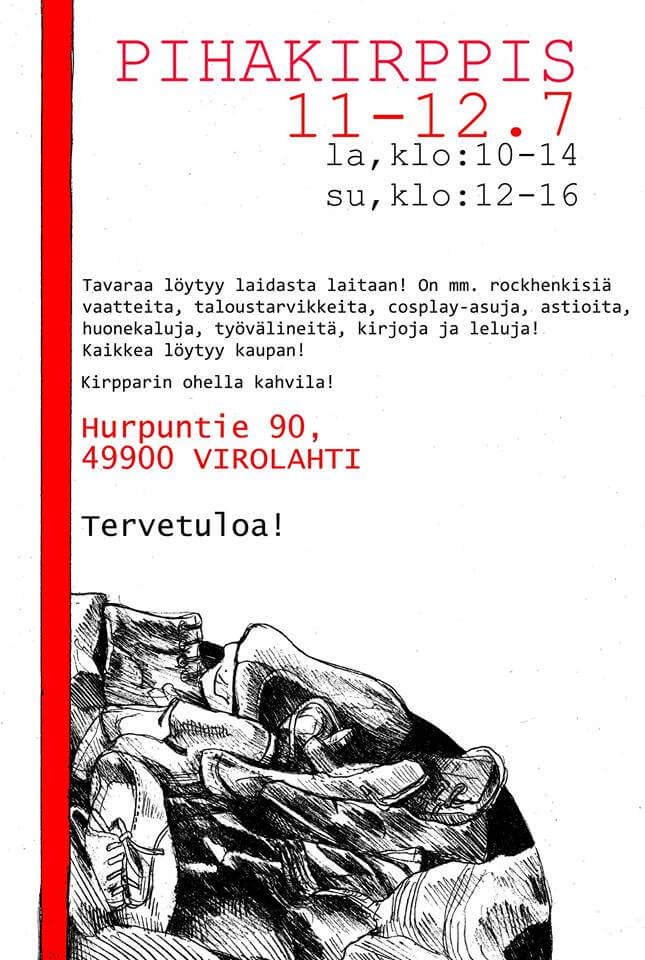 PIHAKIRPPIS
11-12.7
la,klo:10-14
su,klo:12-16

Tavaraa löytyy laidasta laitaan! On mm. rockhenkisiä vaatteita, taloustarvikkeita, cosplay-asuja, astioita, huonekaluja, työvälineitä, kirjoja ja leluja! Kaikkea löytyy kaupan!

Kirpparin ohella kahvila!

Hurpuntie 90,
49900 VIROLAHTI

Tervetuloa!